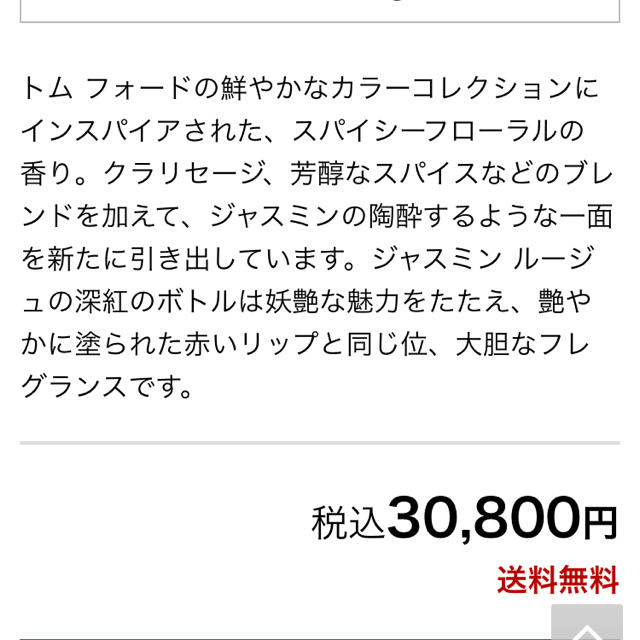 トム フォードの鮮やかなカラーコレクションにインスパイアされた、スパイシーフローラルの香り。クラリセージ、芳醇なスパイスなどのブレンドを加えて、ジャスミンの陶酔するような一面を新たに引き出しています。ジャスミン ルージュの深紅のボトルは妖艶な魅力をたたえ、艶やかに塗られた赤いリップと同じ位、大胆なフレグランスです。

税込30,800円

送料無料